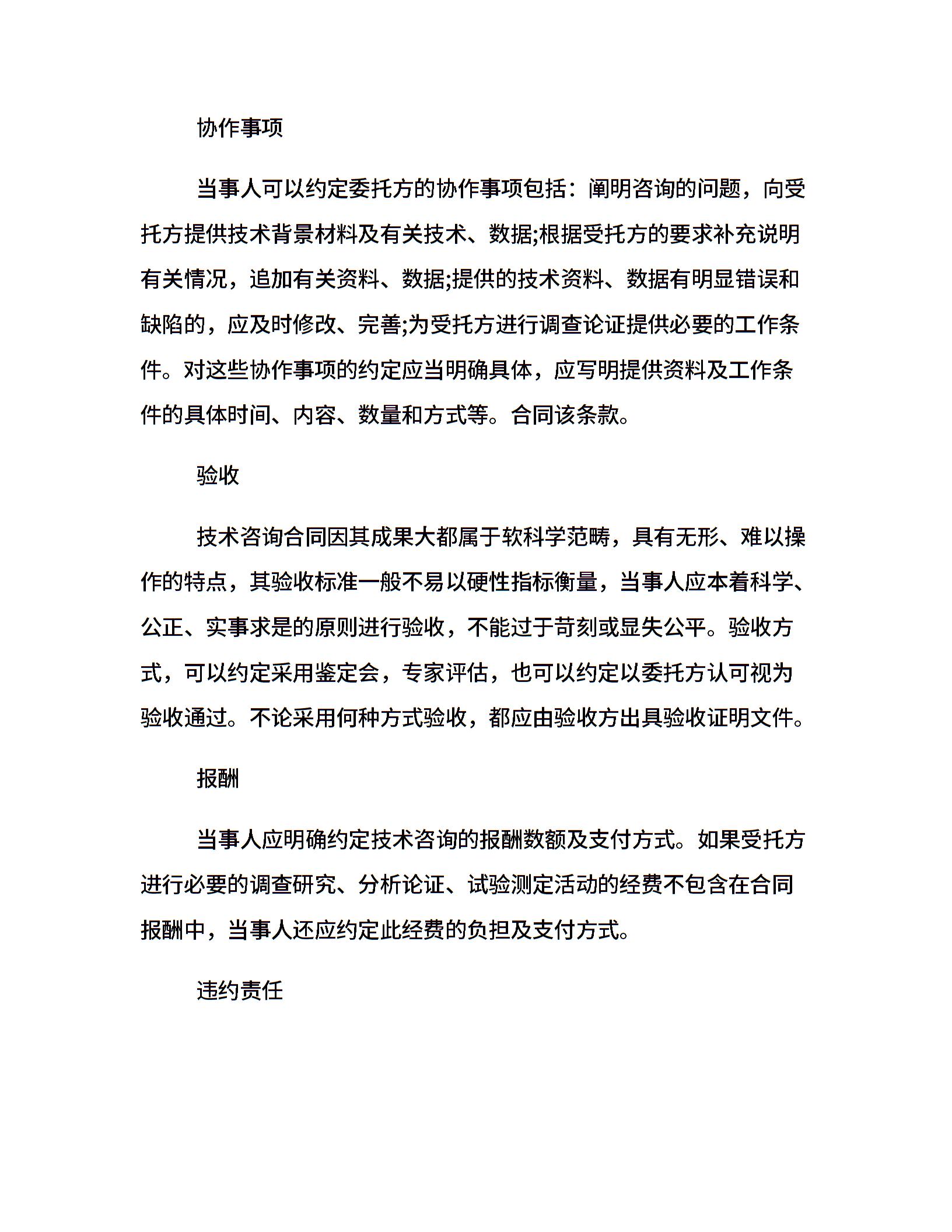 协作事项

当事人可以约定委托方的协作事项包括：阐明咨询的问题，向受托方提供技术背景材料及有关技术、数据;根据受托方的要求补充说明有关情况，追加有关资料、数据;提供的技术资料、数据有明显错误和缺陷的，应及时修改、完善;为受托方进行调查论证提供必要的工作条件。对这些协作事项的约定应当明确具体，应写明提供资料及工作条件的具体时间、内容、数量和方式等。合同该条款。

验收

技术咨询合同因其成果大都属于软科学范畴，具有无形、难以操作的特点，其验收标准一般不易以硬性指标衡量，当事人应本着科学、公正、实事求是的原则进行验收，不能过于苛刻或显失公平。验收方式，可以约定采用鉴定会，专家评估，也可以约定以委托方认可视为验收通过。不论采用何种方式验收，都应由验收方出具验收证明文件。

报酬

当事人应明确约定技术咨询的报酬数额及支付方式。如果受托方进行必要的调查研究、分析论证、试验测定活动的经费不包含在合同报酬中，当事人还应约定此经费的负担及支付方式。

违约责任